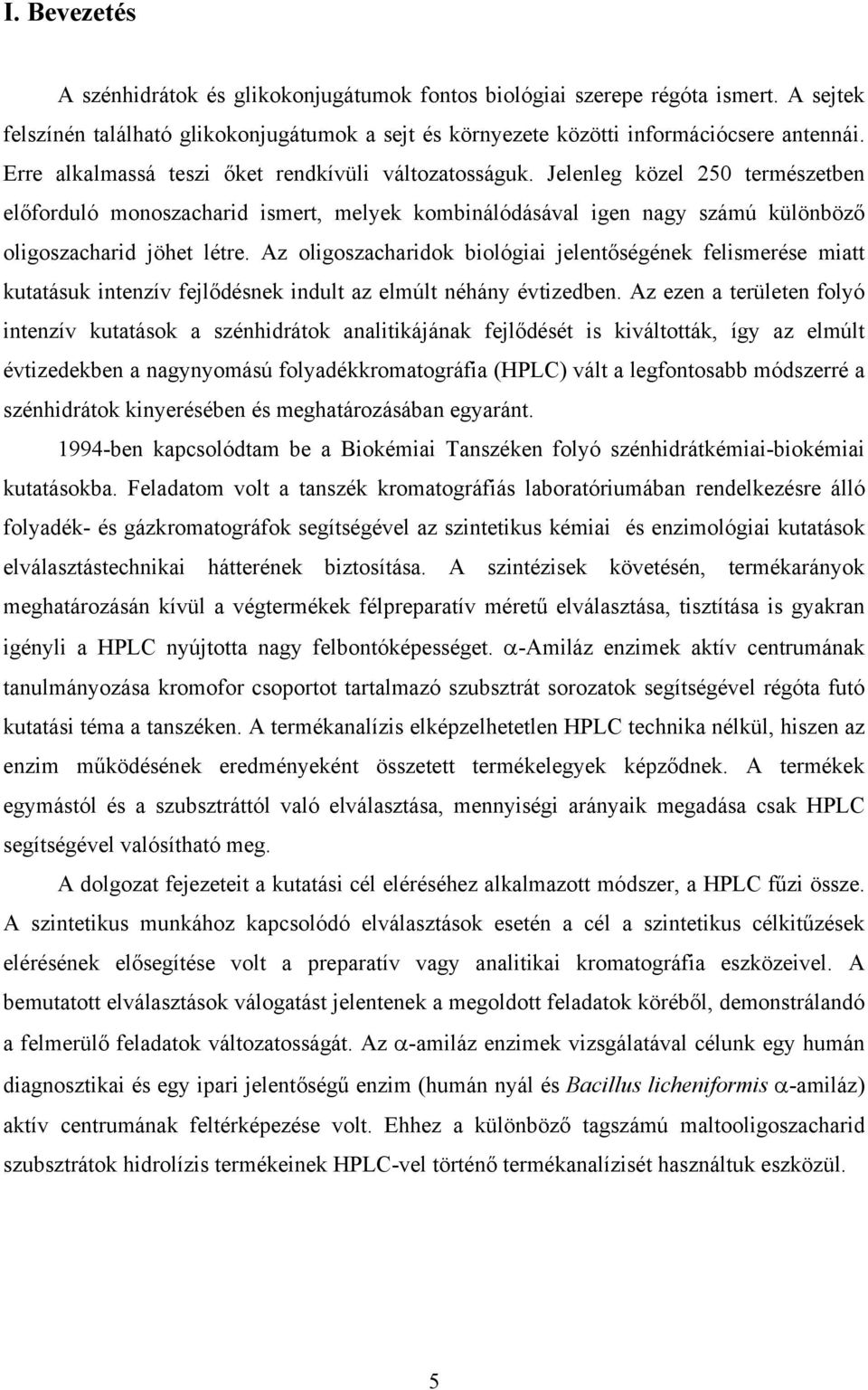 I. Bevezetés

A szénhidrátok és glikokonjugátumok fontos biológiai szerepe régóta ismert. A sejtek felszínén található glikokonjugátumok a sejt és környezete közötti információcsere antennái. Erre alkalmassá teszi őket rendkívüli változatosságuk. Jelenleg közel 250 természetben előforduló monoszacharid ismert, melyek kombinálódásával igen nagy számú különböző oligoszacharid jöhet létre. Az oligoszacharidok biológiai jelentőségének felismerése miatt kutatásuk intenzív fejlődésnek indult az elmúlt néhány évtizedben. Az ezen a területen folyó intenzív kutatások a szénhidrátok analitikájának fejlődését is kiváltották, így az elmúlt évtizedekben a nagynyomású folyadékkromatográfia (HPLC) vált a legfontosabb módszerré a szénhidrátok kinyerésében és meghatározásában egyaránt.

1994-ben kapcsolódtam be a Biokémiai Tanszéken folyó szénhidrátkémiai-biokémiai kutatásokba. Feladatom volt a tanszék kromatográfiás laboratóriumában rendelkezésre álló folyadék- és gázkromatográfok segítségével az szintetikus kémiai és enzimológiai kutatások elválasztástechnikai hátterének biztosítása. A szintézisek követésén, termékarányok meghatározásán kívül a végtermékek félpreparatív méretű elválasztása, tisztítása is gyakran igényli a HPLC nyújtotta nagy felbontóképességet. $\alpha$-Amiláz enzimek aktív centrumának tanulmányozása kromofor csoportot tartalmazó szubsztrát sorozatok segítségével régóta futó kutatási téma a tanszéken. A termékanalízis elképzelhetetlen HPLC technika nélkül, hiszen az enzim működésének eredményeként összetett termékelegyek képződnek. A termékek egymástól és a szubsztráttól való elválasztása, mennyiségi arányaik megadása csak HPLC segítségével valósítható meg.

A dolgozat fejezeteit a kutatási cél eléréséhez alkalmazott módszer, a HPLC fűzi össze. A szintetikus munkához kapcsolódó elválasztások esetén a cél a szintetikus célkitűzések elérésének elősegítése volt a preparatív vagy analitikai kromatográfia eszközeivel. A bemutatott elválasztások válogatást jelentenek a megoldott feladatok köréből, demonstrálandó a felmerülő feladatok változatosságát. Az $\alpha$-amiláz enzimek vizsgálatával célunk egy humán diagnosztikai és egy ipari jelentőségű enzim (humán nyál és Bacillus licheniformis $\alpha$-amiláz) aktív centrumának feltérképezése volt. Ehhez a különböző tagszámú maltooligoszacharid szubsztrátok hidrolízis termékeinek HPLC-vel történő termékanalízisét használtuk eszközül.

5